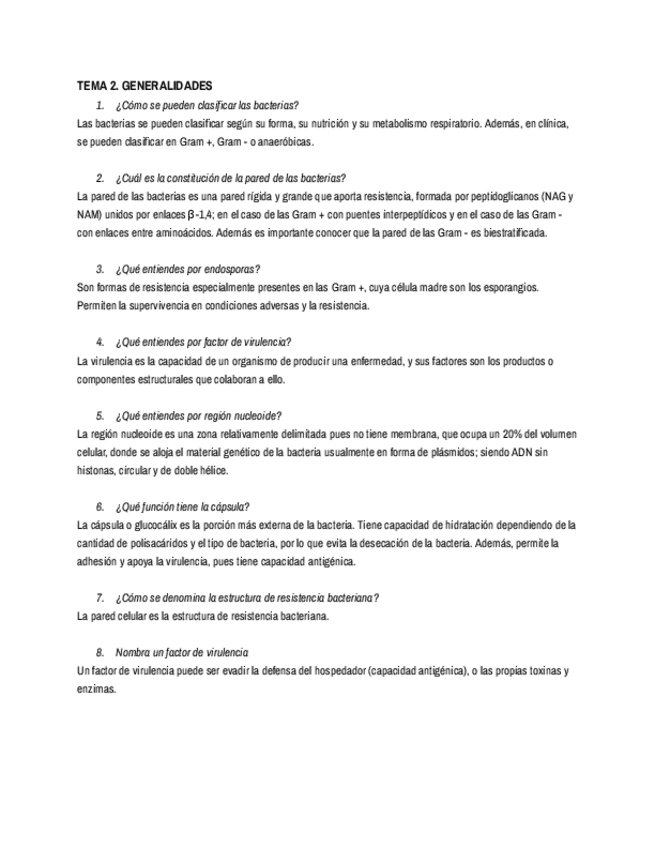 TEMA 2. GENERALIDADES

1. ¿Cómo se pueden clasificar las bacterias?

Las bacterias se pueden clasificar según su forma, su nutrición y su metabolismo respiratorio. Además, en clínica, se pueden clasificar en Gram +, Gram - o anaeróbicas.

2. ¿Cuál es la constitución de la pared de las bacterias?

La pared de las bacterias es una pared rígida y grande que aporta resistencia, formada por peptidoglicanos (NAG y NAM) unidos por enlaces β-1,4; en el caso de las Gram + con puentes interpeptídicos y en el caso de las Gram - con enlaces entre aminoácidos. Además es importante conocer que la pared de las Gram - es biestratificada.

3. ¿Qué entiendes por endosporas?

Son formas de resistencia especialmente presentes en las Gram +, cuya célula madre son los esporangios. Permiten la supervivencia en condiciones adversas y la resistencia.

4. ¿Qué entiendes por factor de virulencia?

La virulencia es la capacidad de un organismo de producir una enfermedad, y sus factores son los productos o componentes estructurales que colaboran a ello.

5. ¿Qué entiendes por región nucleoide?

La región nucleoide es una zona relativamente delimitada pues no tiene membrana, que ocupa un 20% del volumen celular, donde se aloja el material genético de la bacteria usualmente en forma de plásmidos; siendo ADN sin histonas, circular y de doble hélice.

6. ¿Qué función tiene la cápsula?

La cápsula o glucocálix es la porción más externa de la bacteria. Tiene capacidad de hidratación dependiendo de la cantidad de polisacáridos y el tipo de bacteria, por lo que evita la desecación de la bacteria. Además, permite la adhesión y apoya la virulencia, pues tiene capacidad antigénica.

7. ¿Cómo se denomina la estructura de resistencia bacteriana?

La pared celular es la estructura de resistencia bacteriana.

8. Nombra un factor de virulencia

Un factor de virulencia puede ser evadir la defensa del hospedador (capacidad antigénica), o las propias toxinas y enzimas.